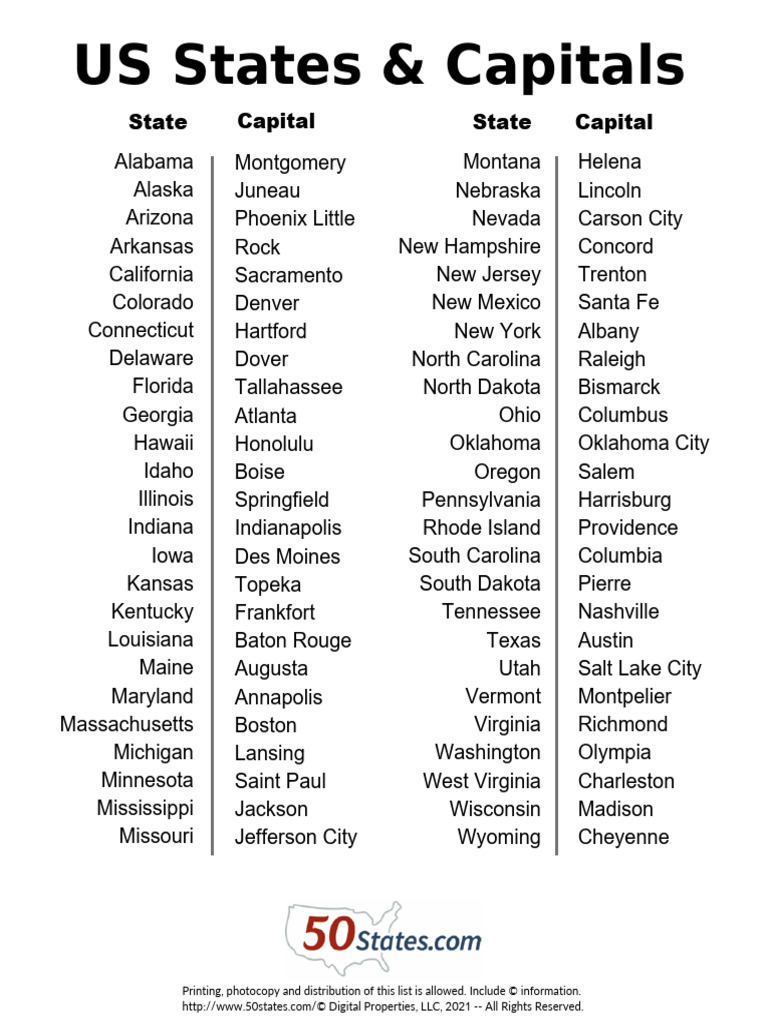 US States & Capitals

| State | Capital |
|---|---|
| Alabama | Montgomery |
| Alaska | Juneau |
| Arizona | Phoenix Little |
| Arkansas | Rock |
| California | Sacramento |
| Colorado | Denver |
| Connecticut | Hartford |
| Delaware | Dover |
| Florida | Tallahassee |
| Georgia | Atlanta |
| Hawaii | Honolulu |
| Idaho | Boise |
| Illinois | Springfield |
| Indiana | Indianapolis |
| Iowa | Des Moines |
| Kansas | Topeka |
| Kentucky | Frankfort |
| Louisiana | Baton Rouge |
| Maine | Augusta |
| Maryland | Annapolis |
| Massachusetts | Boston |
| Michigan | Lansing |
| Minnesota | Saint Paul |
| Mississippi | Jackson |
| Missouri | Jefferson City |

| State | Capital |
|---|---|
| Montana | Helena |
| Nebraska | Lincoln |
| Nevada | Carson City |
| New Hampshire | Concord |
| New Jersey | Trenton |
| New Mexico | Santa Fe |
| New York | Albany |
| North Carolina | Raleigh |
| North Dakota | Bismarck |
| Ohio | Columbus |
| Oklahoma | Oklahoma City |
| Oregon | Salem |
| Pennsylvania | Harrisburg |
| Rhode Island | Providence |
| South Carolina | Columbia |
| South Dakota | Pierre |
| Tennessee | Nashville |
| Texas | Austin |
| Utah | Salt Lake City |
| Vermont | Montpelier |
| Virginia | Richmond |
| Washington | Olympia |
| West Virginia | Charleston |
| Wisconsin | Madison |
| Wyoming | Cheyenne |

50States.com

Printing, photocopy and distribution of this list is allowed. Include © information.
http://www.50states.com/© Digital Properties, LLC, 2021 -- All Rights Reserved.